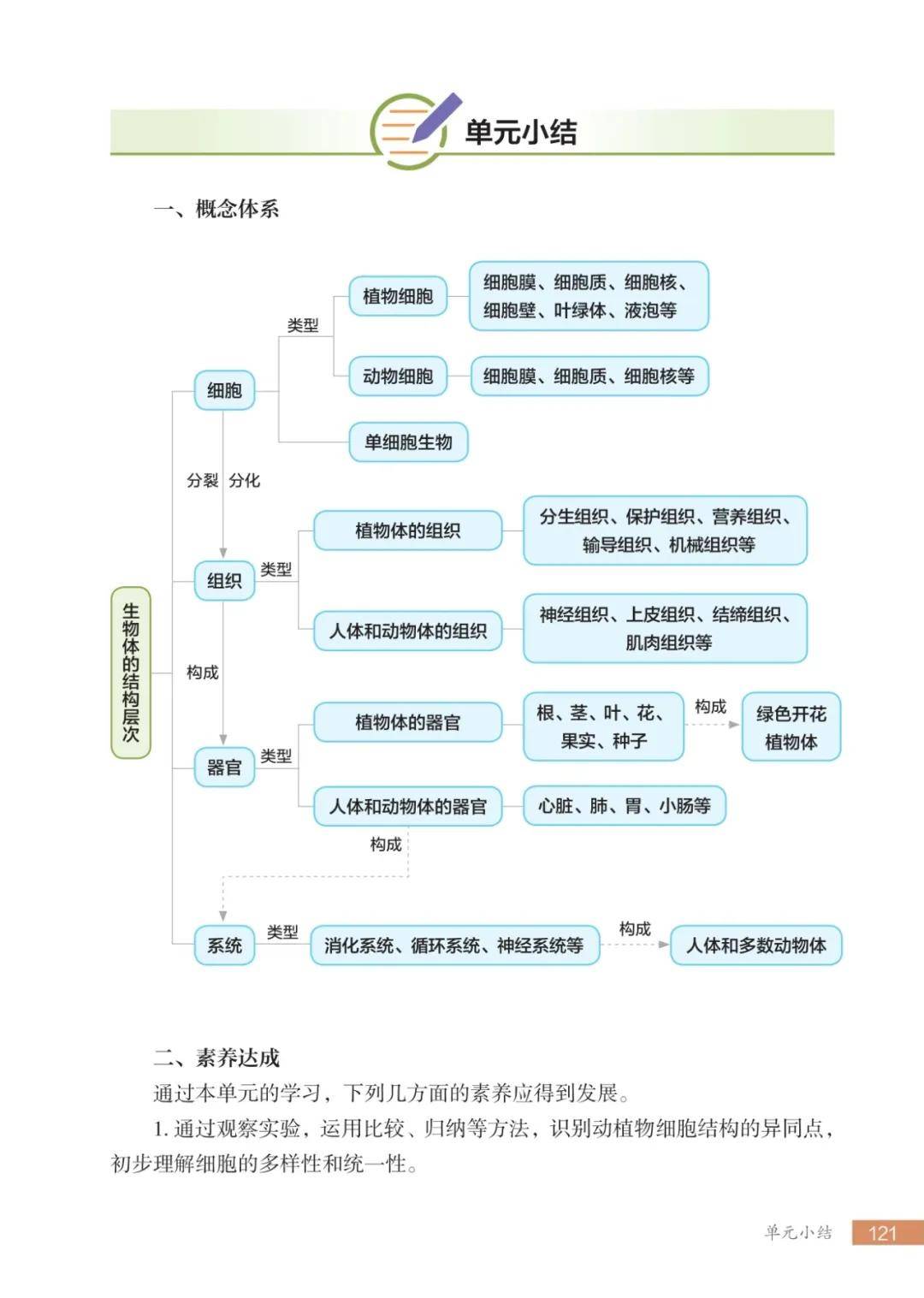 单元小结

一、概念体系

生物体的结构层次

细胞

类型

植物细胞

细胞膜、细胞质、细胞核、细胞壁、叶绿体、液泡等

动物细胞

细胞膜、细胞质、细胞核等

单细胞生物

分裂 分化

组织

类型

植物体的组织

分生组织、保护组织、营养组织、输导组织、机械组织等

人体和动物体的组织

神经组织、上皮组织、结缔组织、肌肉组织等

构成

器官

类型

植物体的器官

根、茎、叶、花、果实、种子

构成

绿色开花植物体

人体和动物体的器官

心脏、肺、胃、小肠等

构成

系统

类型

消化系统、循环系统、神经系统等

构成

人体和多数动物体

二、素养达成

通过本单元的学习，下列几方面的素养应得到发展。

1. 通过观察实验，运用比较、归纳等方法，识别动植物细胞结构的异同点，初步理解细胞的多样性和统一性。

单元小结 121